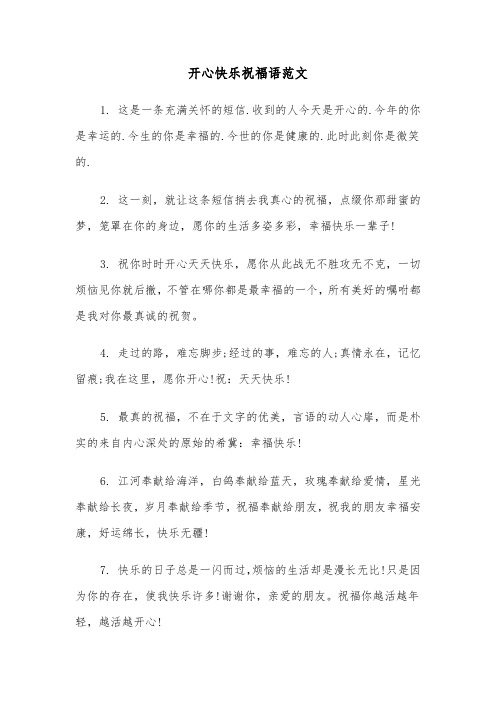 开心快乐祝福语范文

1. 这是一条充满关怀的短信.收到的人今天是开心的.今年的你是幸运的.今生的你是幸福的.今世的你是健康的.此时此刻你是微笑的.

2. 这一刻，就让这条短信捎去我真心的祝福，点缀你那甜蜜的梦，笼罩在你的身边，愿你的生活多姿多彩，幸福快乐一辈子!

3. 祝你时时开心天天快乐，愿你从此战无不胜攻无不克，一切烦恼见你就后撤，不管在哪你都是最幸福的一个，所有美好的嘱咐都是我对你最真诚的祝贺。

4. 走过的路，难忘脚步;经过的事，难忘的人;真情永在，记忆留痕;我在这里，愿你开心!祝：天天快乐!

5. 最真的祝福，不在于文字的优美，言语的动人心扉，而是朴实的来自内心深处的原始的希冀：幸福快乐!

6. 江河奉献给海洋，白鸽奉献给蓝天，玫瑰奉献给爱情，星光奉献给长夜，岁月奉献给季节，祝福奉献给朋友，祝我的朋友幸福安康，好运绵长，快乐无疆!

7. 快乐的日子总是一闪而过,烦恼的生活却是漫长无比!只是因为你的存在，使我快乐许多!谢谢你，亲爱的朋友。祝福你越活越年轻，越活越开心!